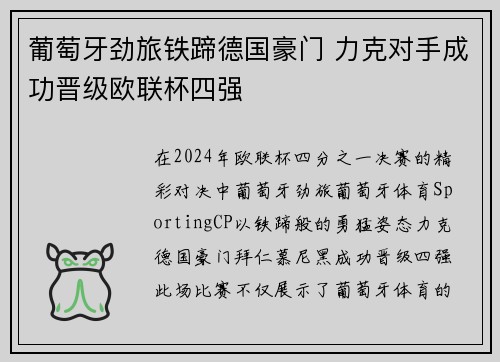 葡萄牙劲旅铁蹄德国豪门 力克对手成功晋级欧联杯四强

在2024年欧联杯四分之一决赛的精彩对决中葡萄牙劲旅葡萄牙体育SportingCP以铁蹄般的勇猛姿态力克德国豪门拜仁慕尼黑成功晋级四强此场比赛不仅展示了葡萄牙体育的